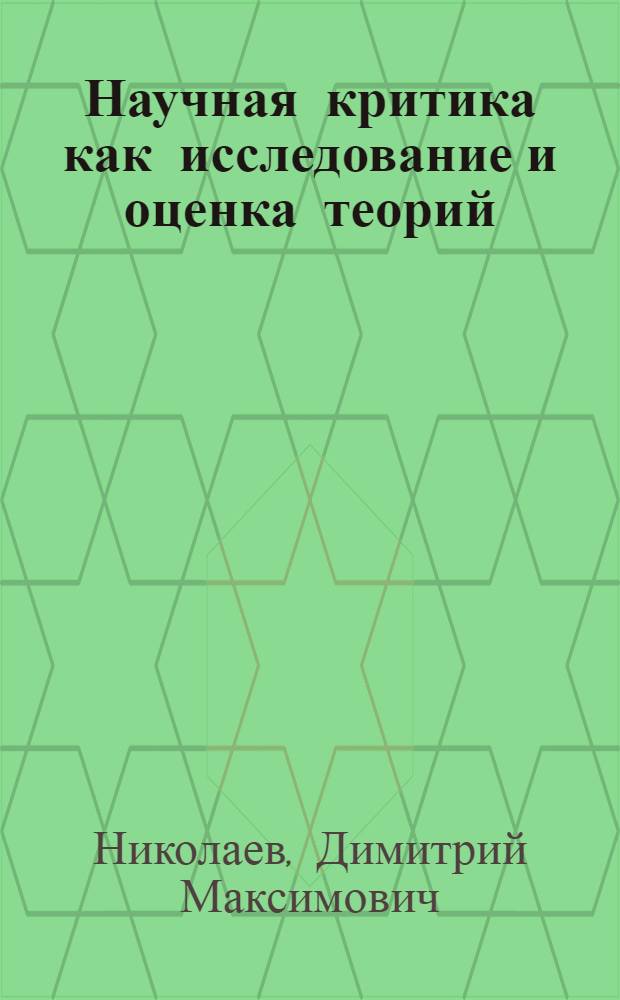 Научная критика как исследование и оценка теорий

Николаев, Димитрий Максимович